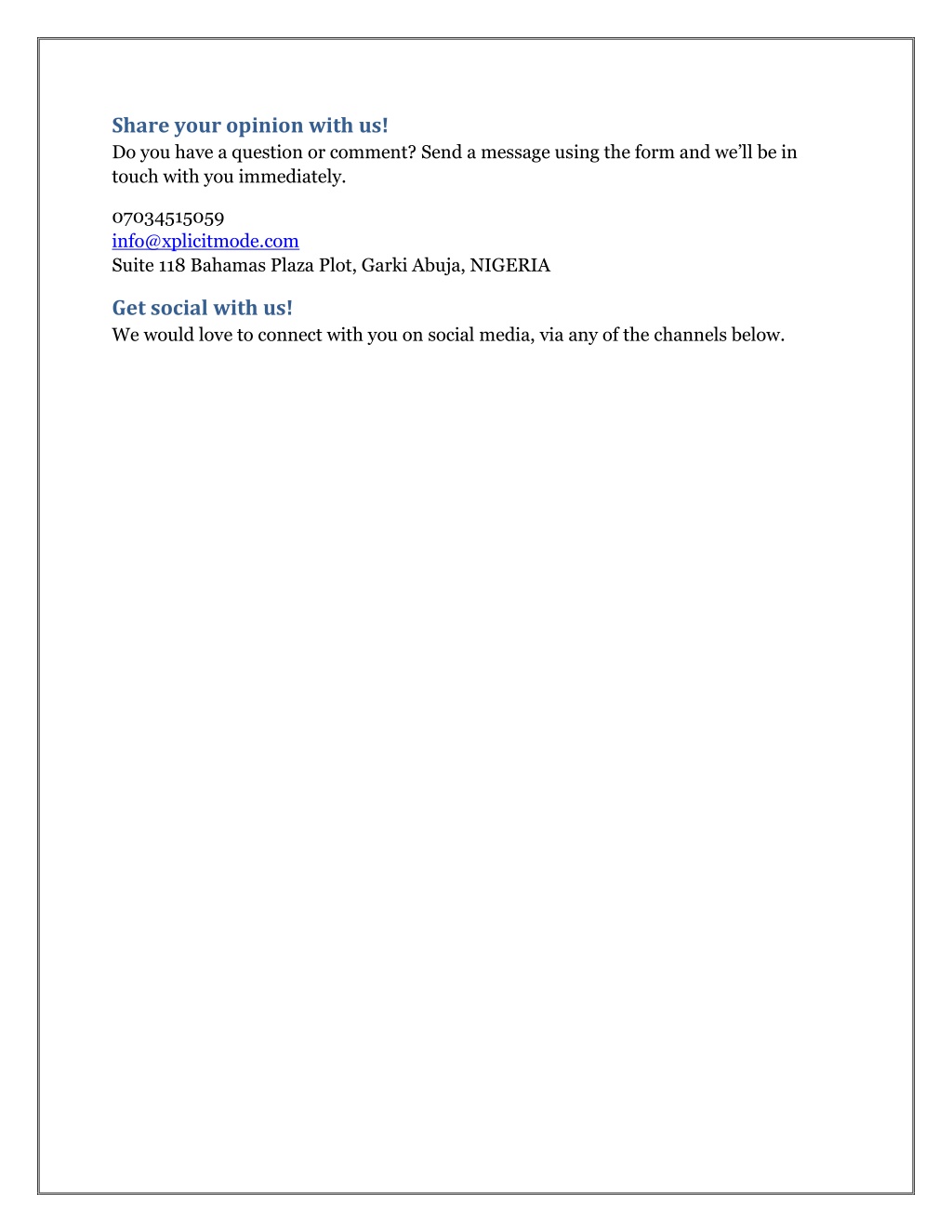 Share your opinion with us!
Do you have a question or comment? Send a message using the form and we'll be in touch with you immediately.

07034515059
info@xplicitmode.com
Suite 118 Bahamas Plaza Plot, Garki Abuja, NIGERIA

Get social with us!
We would love to connect with you on social media, via any of the channels below.